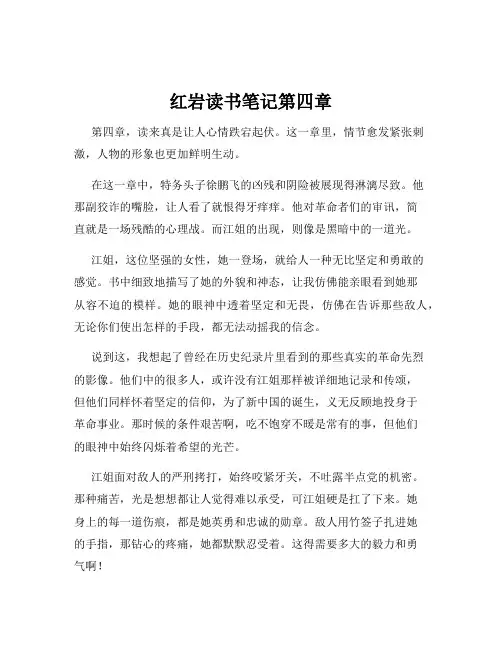 红岩读书笔记第四章

第四章，读来真是让人心情跌宕起伏。这一章里，情节愈发紧张刺激，人物的形象也更加鲜明生动。

在这一章中，特务头子徐鹏飞的凶残和阴险被展现得淋漓尽致。他那副狡诈的嘴脸，让人看了就恨得牙痒痒。他对革命者们的审讯，简直就是一场残酷的心理战。而江姐的出现，则像是黑暗中的一道光。

江姐，这位坚强的女性，她一登场，就给人一种无比坚定和勇敢的感觉。书中细致地描写了她的外貌和神态，让我仿佛能亲眼看到她那从容不迫的模样。她的眼神中透着坚定和无畏，仿佛在告诉那些敌人，无论你们使出怎样的手段，都无法动摇我的信念。

说到这，我想起了曾经在历史纪录片里看到的那些真实的革命先烈的影像。他们中的很多人，或许没有江姐那样被详细地记录和传颂，但他们同样怀着坚定的信仰，为了新中国的诞生，义无反顾地投身于革命事业。那时候的条件艰苦啊，吃不饱穿不暖是常有的事，但他们的眼神中始终闪烁着希望的光芒。

江姐面对敌人的严刑拷打，始终咬紧牙关，不吐露半点党的机密。那种痛苦，光是想想都让人觉得难以承受，可江姐硬是扛了下来。她身上的每一道伤痕，都是她英勇和忠诚的勋章。敌人用竹签子扎进她的手指，那钻心的疼痛，她都默默忍受着。这得需要多大的毅力和勇气啊！